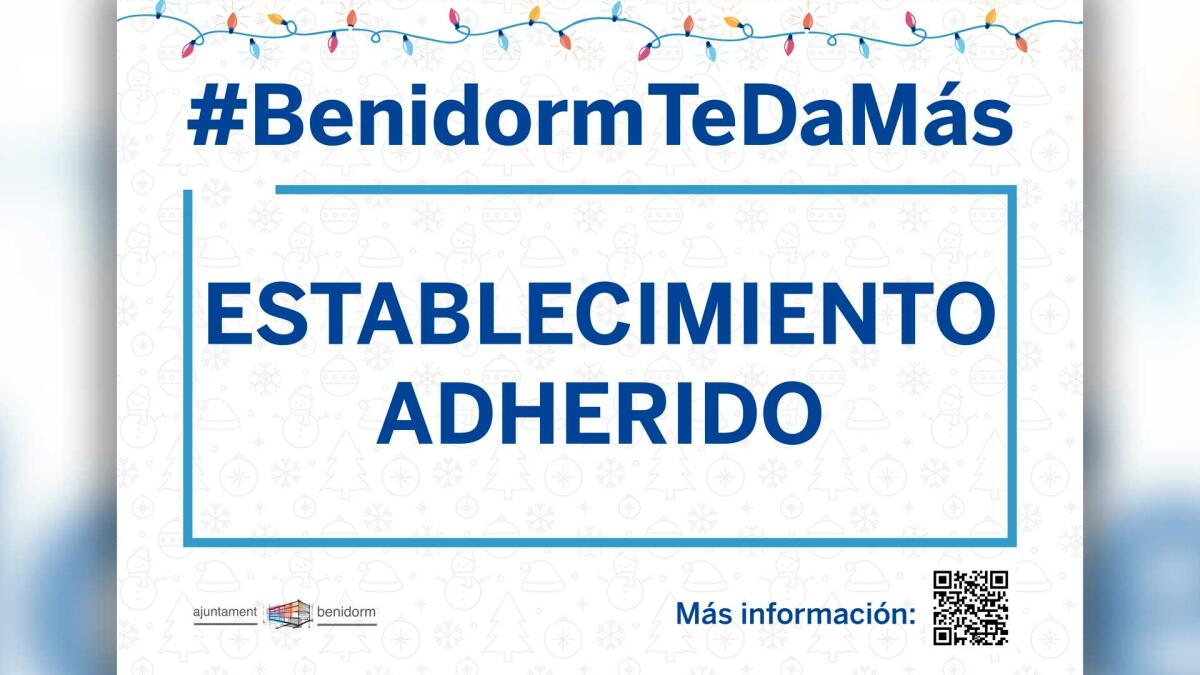 #BenidormTeDaMás

ESTABLECIMIENTO ADHERIDO

ajuntament benidorm

Más información: